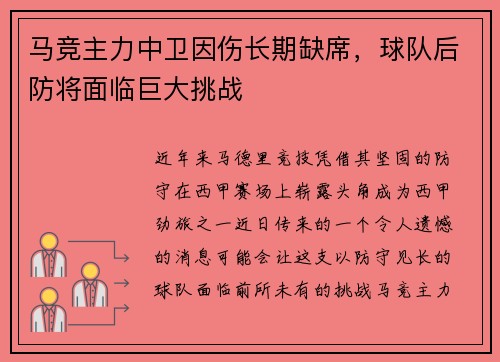 马竞主力中卫因伤长期缺席，球队后防将面临巨大挑战

近年来马德里竞技凭借其坚固的防守在西甲赛场上崭露头角成为西甲劲旅之一近日传来的一个令人遗憾的消息可能会让这支以防守见长的球队面临前所未有的挑战马竞主力